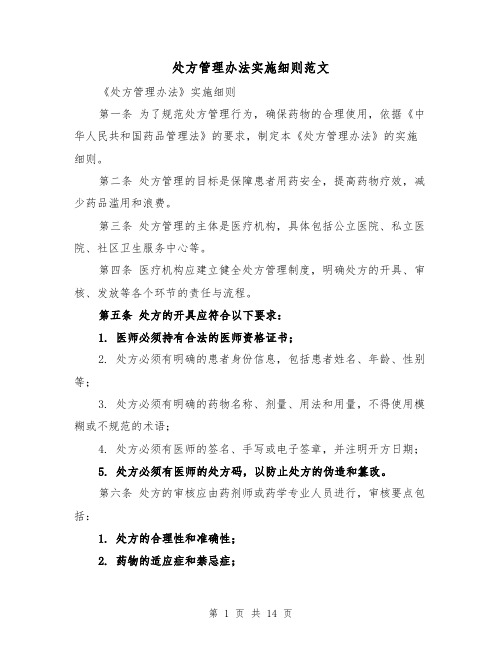 处方管理办法实施细则范文

《处方管理办法》实施细则

第一条 为了规范处方管理行为，确保药物的合理使用，依据《中华人民共和国药品管理法》的要求，制定本《处方管理办法》的实施细则。

第二条 处方管理的目标是保障患者用药安全，提高药物疗效，减少药品滥用和浪费。

第三条 处方管理的主体是医疗机构，具体包括公立医院、私立医院、社区卫生服务中心等。

第四条 医疗机构应建立健全处方管理制度，明确处方的开具、审核、发放等各个环节的责任与流程。

第五条 处方的开具应符合以下要求：

1. 医师必须持有合法的医师资格证书；

2. 处方必须有明确的患者身份信息，包括患者姓名、年龄、性别等；

3. 处方必须有明确的药物名称、剂量、用法和用量，不得使用模糊或不规范的术语；

4. 处方必须有医师的签名、手写或电子签章，并注明开方日期；

5. 处方必须有医师的处方码，以防止处方的伪造和篡改。

第六条 处方的审核应由药剂师或药学专业人员进行，审核要点包括：

1. 处方的合理性和准确性；

2. 药物的适应症和禁忌症；

第 1 页 共 14 页